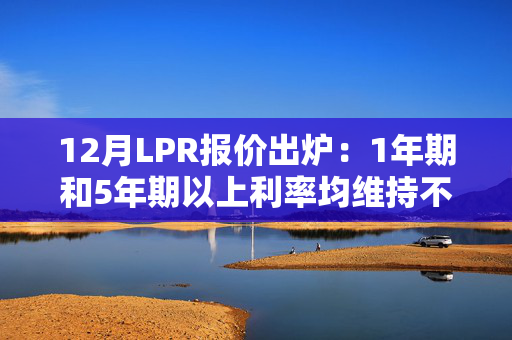 12月LPR报价出炉：1年期和5年期以上利率均维持不